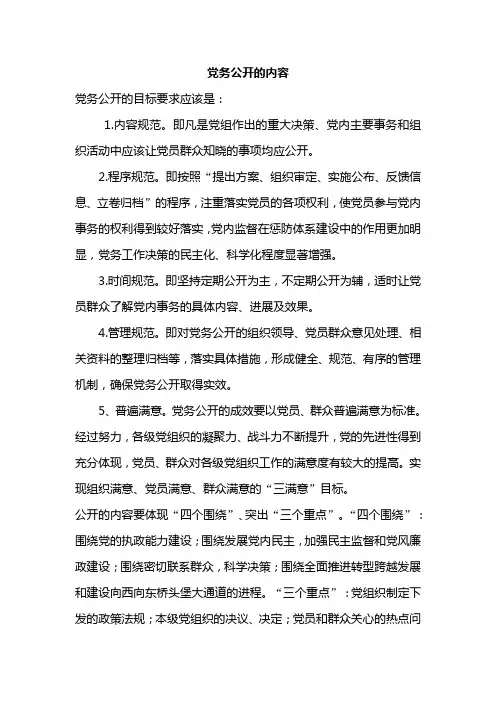 党务公开的内容

党务公开的目标要求应该是：

1.内容规范。即凡是党组作出的重大决策、党内主要事务和组织活动中应该让党员群众知晓的事项均应公开。

2.程序规范。即按照“提出方案、组织审定、实施公布、反馈信息、立卷归档”的程序，注重落实党员的各项权利，使党员参与党内事务的权利得到较好落实，党内监督在惩防体系建设中的作用更加明显，党务工作决策的民主化、科学化程度显著增强。

3.时间规范。即坚持定期公开为主，不定期公开为辅，适时让党员群众了解党内事务的具体内容、进展及效果。

4.管理规范。即对党务公开的组织领导、党员群众意见处理、相关资料的整理归档等，落实具体措施，形成健全、规范、有序的管理机制，确保党务公开取得实效。

5、普遍满意。党务公开的成效要以党员、群众普遍满意为标准。经过努力，各级党组织的凝聚力、战斗力不断提升，党的先进性得到充分体现，党员、群众对各级党组织工作的满意度有较大的提高。实现组织满意、党员满意、群众满意的“三满意”目标。

公开的内容要体现“四个围绕”、突出“三个重点”。“四个围绕”：围绕党的执政能力建设；围绕发展党内民主，加强民主监督和党风廉政建设；围绕密切联系群众，科学决策；围绕全面推进转型跨越发展和建设向西向东桥头堡大通道的进程。“三个重点”：党组织制定下发的政策法规；本级党组织的决议、决定；党员和群众关心的热点问